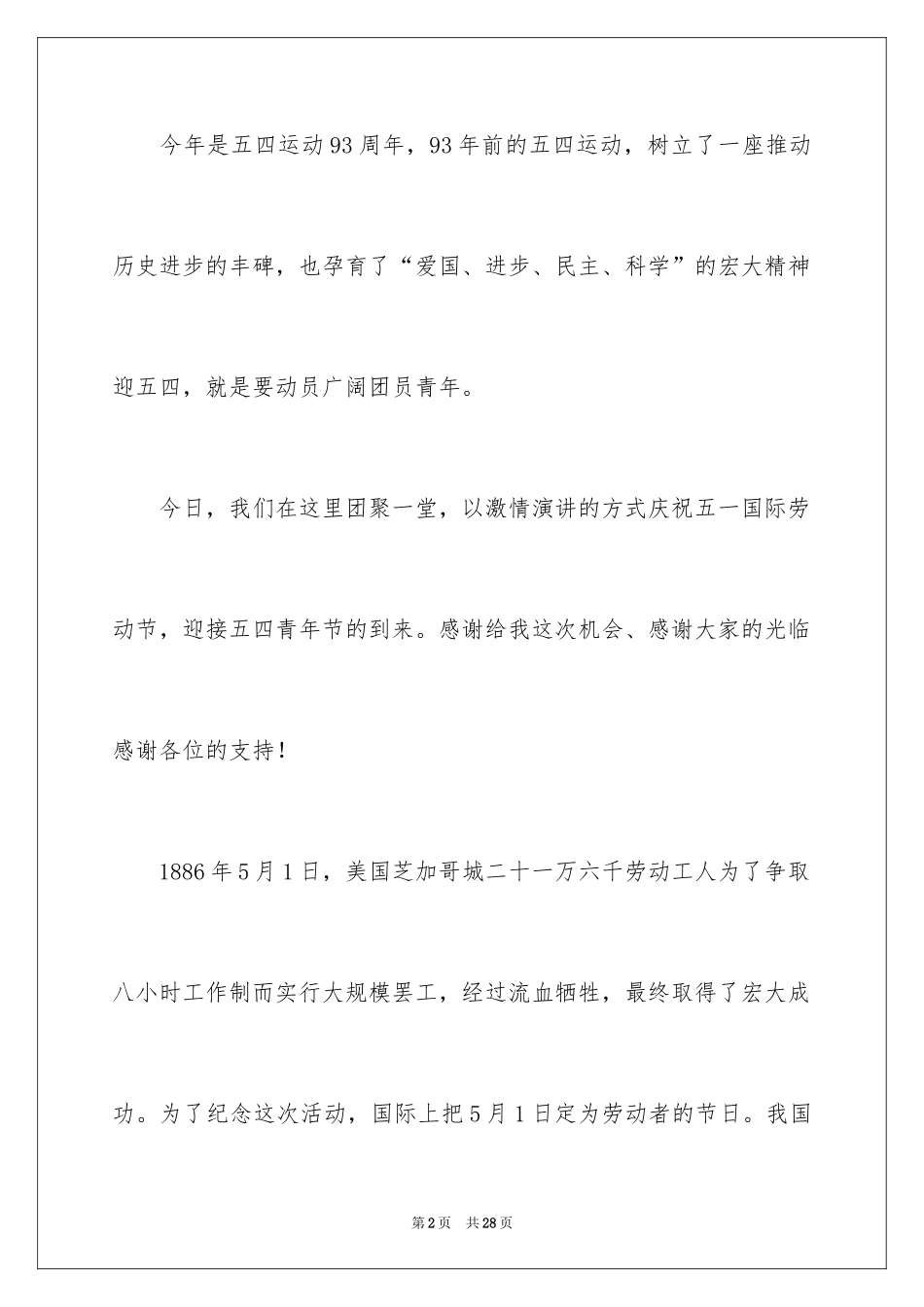 今年是五四运动93周年，93年前的五四运动，树立了一座推动历史进步的丰碑，也孕育了“爱国、进步、民主、科学”的宏大精神迎五四，就是要动员广阔团员青年。

今日，我们在这里团聚一堂，以激情演讲的方式庆祝五一国际劳动节，迎接五四青年节的到来。感谢给我这次机会、感谢大家的光临感谢各位的支持！

1886年5月1日，美国芝加哥城二十一万六千劳动工人为了争取八小时工作制而实行大规模罢工，经过流血牺牲，最终取得了宏大成功。为了纪念这次活动，国际上把5月1日定为劳动者的节日。我国

第2页　共28页